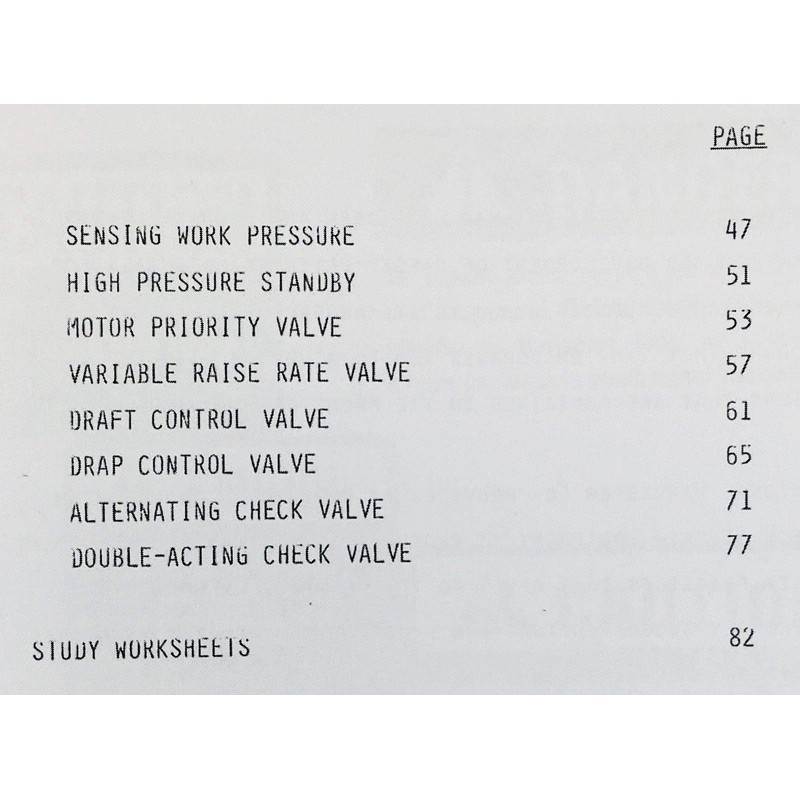 PAGE

SENSING WORK PRESSURE 47
HIGH PRESSURE STANDBY 51
MOTOR PRIORITY VALVE 53
VARIABLE RAISE RATE VALVE 57
DRAFT CONTROL VALVE 61
DRAP CONTROL VALVE 65
ALTERNATING CHECK VALVE 71
DOUBLE-ACTING CHECK VALVE 77

STUDY WORKSHEETS 82